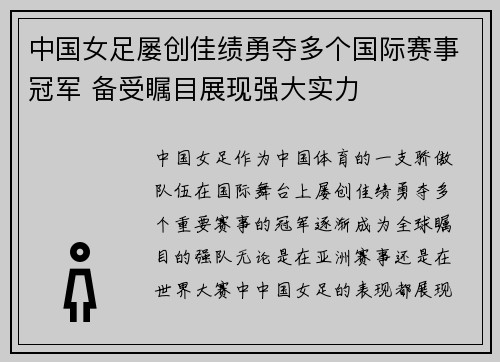 中国女足屡创佳绩勇夺多个国际赛事冠军 备受瞩目展现强大实力

中国女足作为中国体育的一支骄傲队伍在国际舞台上屡创佳绩勇夺多个重要赛事的冠军逐渐成为全球瞩目的强队无论是在亚洲赛事还是在世界大赛中中国女足的表现都展现